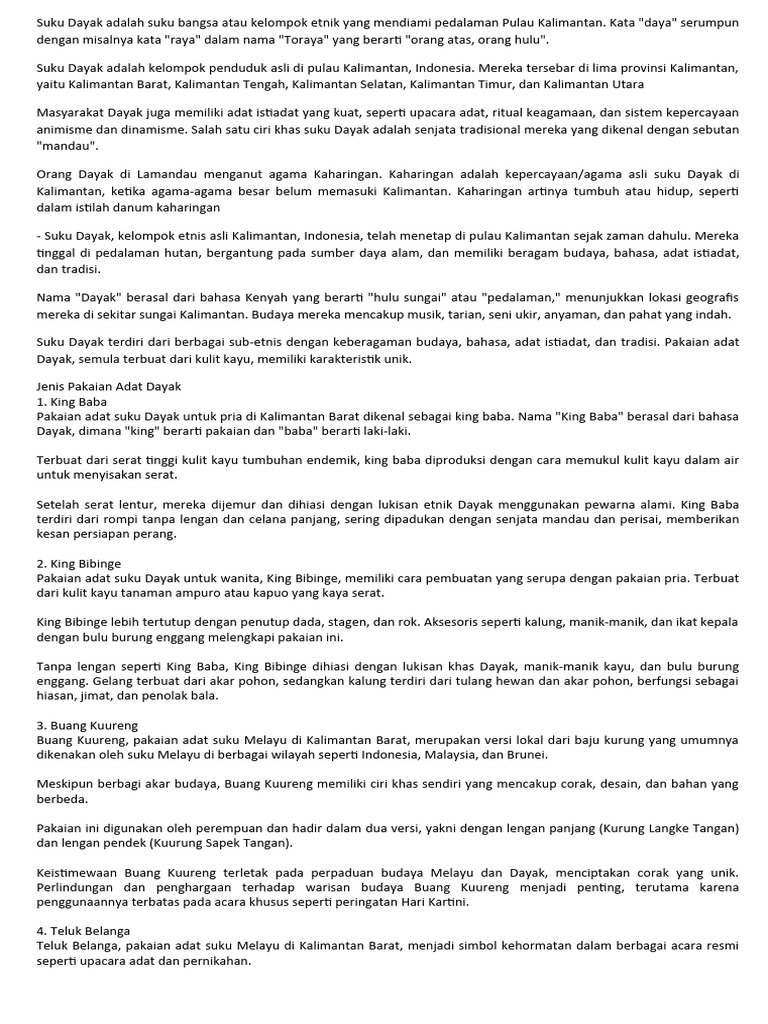 Suku Dayak adalah suku bangsa atau kelompok etnik yang mendiami pedalaman Pulau Kalimantan. Kata "daya" serumpun dengan misalnya kata "raya" dalam nama "Toraya" yang berarti "orang atas, orang hulu".

Suku Dayak adalah kelompok penduduk asli di pulau Kalimantan, Indonesia. Mereka tersebar di lima provinsi Kalimantan, yaitu Kalimantan Barat, Kalimantan Tengah, Kalimantan Selatan, Kalimantan Timur, dan Kalimantan Utara

Masyarakat Dayak juga memiliki adat istiadat yang kuat, seperti upacara adat, ritual keagamaan, dan sistem kepercayaan animisme dan dinamisme. Salah satu ciri khas suku Dayak adalah senjata tradisional mereka yang dikenal dengan sebutan "mandau".

Orang Dayak di Lamandau menganut agama Kaharingan. Kaharingan adalah kepercayaan/agama asli suku Dayak di Kalimantan, ketika agama-agama besar belum memasuki Kalimantan. Kaharingan artinya tumbuh atau hidup, seperti dalam istilah danum kaharingan

- Suku Dayak, kelompok etnis asli Kalimantan, Indonesia, telah menetap di pulau Kalimantan sejak zaman dahulu. Mereka tinggal di pedalaman hutan, bergantung pada sumber daya alam, dan memiliki beragam budaya, bahasa, adat istiadat, dan tradisi.

Nama "Dayak" berasal dari bahasa Kenyah yang berarti "hulu sungai" atau "pedalaman," menunjukkan lokasi geografis mereka di sekitar sungai Kalimantan. Budaya mereka mencakup musik, tarian, seni ukir, anyaman, dan pahat yang indah.

Suku Dayak terdiri dari berbagai sub-etnis dengan keberagaman budaya, bahasa, adat istiadat, dan tradisi. Pakaian adat Dayak, semula terbuat dari kulit kayu, memiliki karakteristik unik.

Jenis Pakaian Adat Dayak
1. King Baba
Pakaian adat suku Dayak untuk pria di Kalimantan Barat dikenal sebagai king baba. Nama "King Baba" berasal dari bahasa Dayak, dimana "king" berarti pakaian dan "baba" berarti laki-laki.

Terbuat dari serat tinggi kulit kayu tumbuhan endemik, king baba diproduksi dengan cara memukul kulit kayu dalam air untuk menyisakan serat.

Setelah serat lentur, mereka dijemur dan dihiasi dengan lukisan etnik Dayak menggunakan pewarna alami. King Baba terdiri dari rompi tanpa lengan dan celana panjang, sering dipadukan dengan senjata mandau dan perisai, memberikan kesan persiapan perang.

2. King Bibinge
Pakaian adat suku Dayak untuk wanita, King Bibinge, memiliki cara pembuatan yang serupa dengan pakaian pria. Terbuat dari kulit kayu tanaman ampuro atau kapuo yang kaya serat.

King Bibinge lebih tertutup dengan penutup dada, stagen, dan rok. Aksesoris seperti kalung, manik-manik, dan ikat kepala dengan bulu burung enggang melengkapi pakaian ini.

Tanpa lengan seperti King Baba, King Bibinge dihiasi dengan lukisan khas Dayak, manik-manik kayu, dan bulu burung enggang. Gelang terbuat dari akar pohon, sedangkan kalung terdiri dari tulang hewan dan akar pohon, berfungsi sebagai hiasan, jimat, dan penolak bala.

3. Buang Kuureng
Buang Kuureng, pakaian adat suku Melayu di Kalimantan Barat, merupakan versi lokal dari baju kurung yang umumnya dikenakan oleh suku Melayu di berbagai wilayah seperti Indonesia, Malaysia, dan Brunei.

Meskipun berbagi akar budaya, Buang Kuureng memiliki ciri khas sendiri yang mencakup corak, desain, dan bahan yang berbeda.

Pakaian ini digunakan oleh perempuan dan hadir dalam dua versi, yakni dengan lengan panjang (Kurung Langke Tangan) dan lengan pendek (Kuurung Sapek Tangan).

Keistimewaan Buang Kuureng terletak pada perpaduan budaya Melayu dan Dayak, menciptakan corak yang unik. Perlindungan dan penghargaan terhadap warisan budaya Buang Kuureng menjadi penting, terutama karena penggunaannya terbatas pada acara khusus seperti peringatan Hari Kartini.

4. Teluk Belanga
Teluk Belanga, pakaian adat suku Melayu di Kalimantan Barat, menjadi simbol kehormatan dalam berbagai acara resmi seperti upacara adat dan pernikahan.